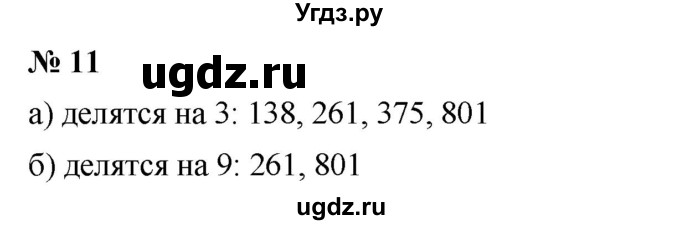 Угдз.ру

№ 11 ugdz.ru

а) делятся на 3: 138, 261, 375, 801

б) делятся на 9: 261, 801

ugdz.ru